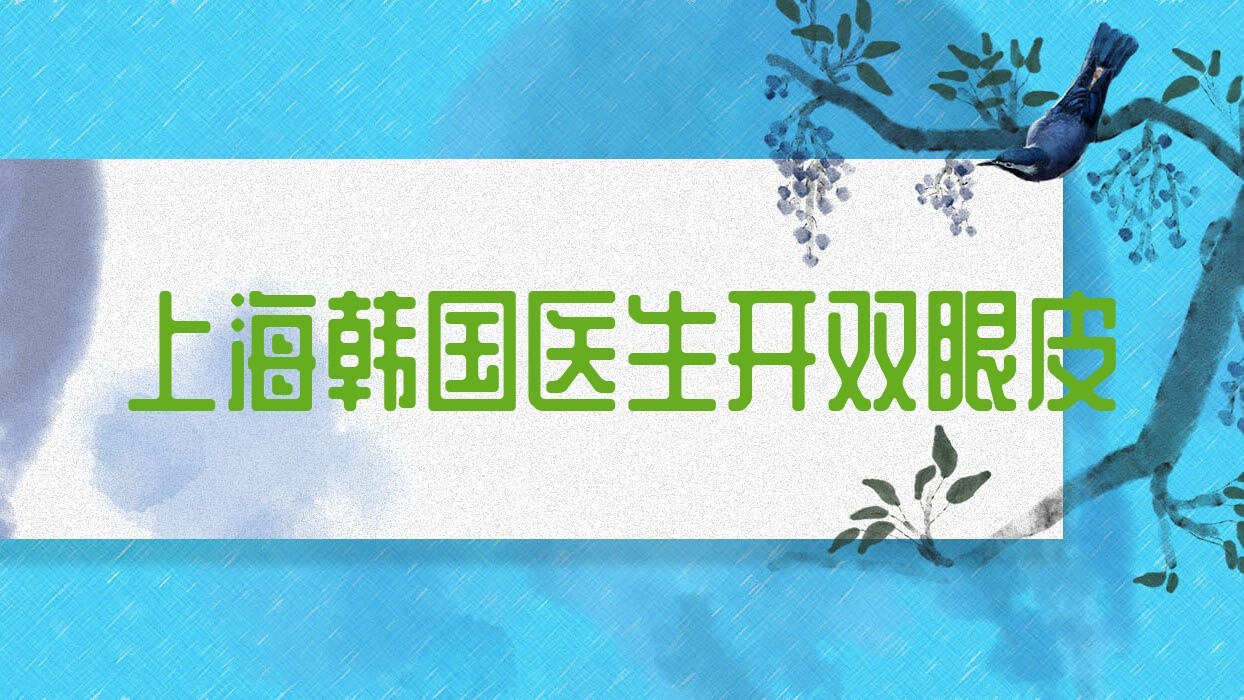 上海韩国医生开双眼皮